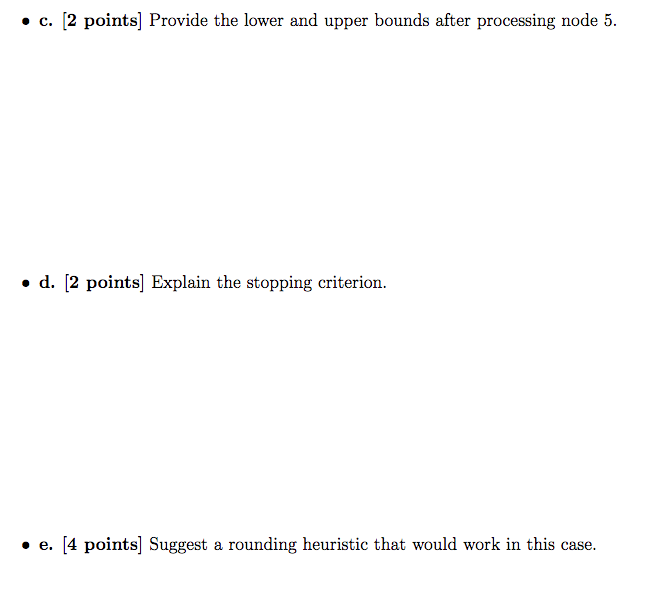 • c. [2 points] Provide the lower and upper bounds after processing node 5.

• d. [2 points] Explain the stopping criterion.

• e. [4 points] Suggest a rounding heuristic that would work in this case.